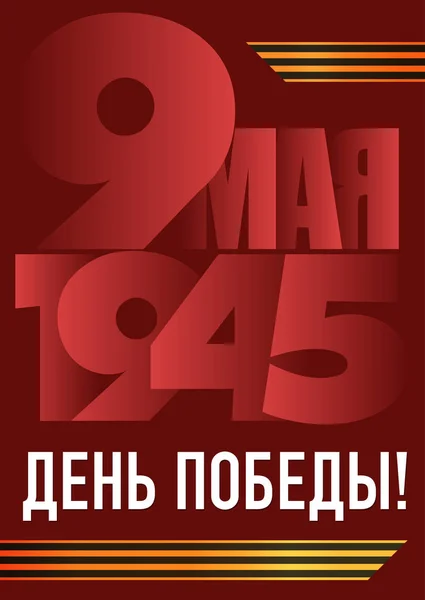 9 МАЯ
1945
ДЕНЬ ПОБЕДЫ!